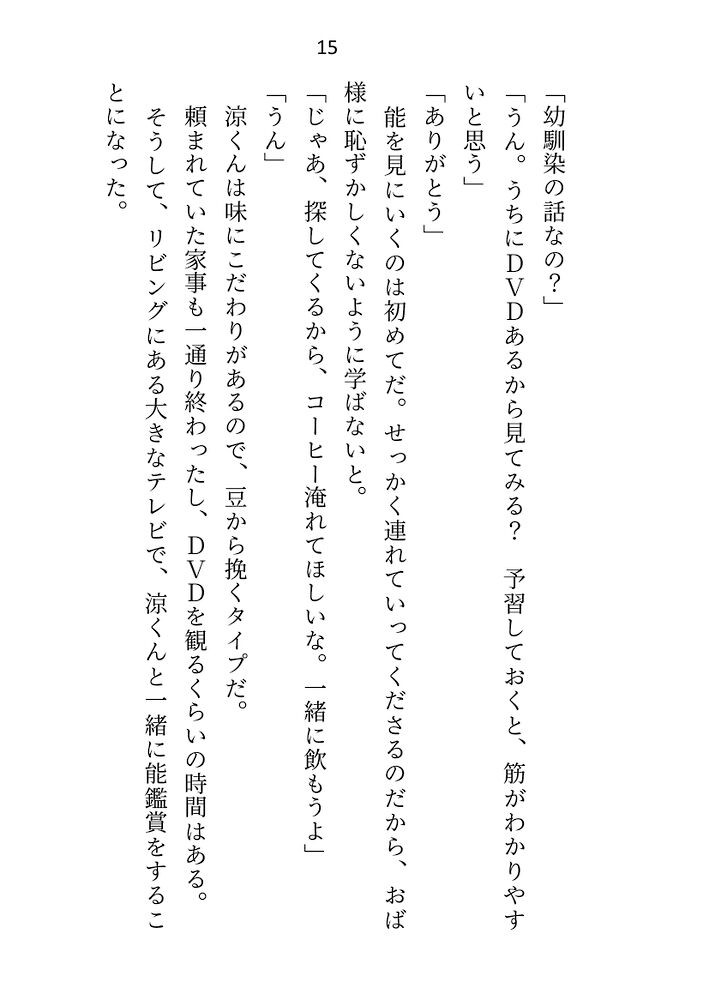 15

「幼馴染の話なの？」

「うん。うちにＤＶＤあるから見てみる？　予習しておくと、筋がわかりやすいと思う」

「ありがとう」

能を見にいくのは初めてだ。せっかく連れていってくださるのだから、おば様に恥ずかしくないように学ばないと。

「じゃあ、探してくるから、コーヒー淹れてほしいな。一緒に飲もうよ」

「うん」

涼くんは味にこだわりがあるので、豆から挽くタイプだ。

頼まれていた家事も一通り終わったし、ＤＶＤを観るくらいの時間はある。

そうして、リビングにある大きなテレビで、涼くんと一緒に能鑑賞をすることになった。